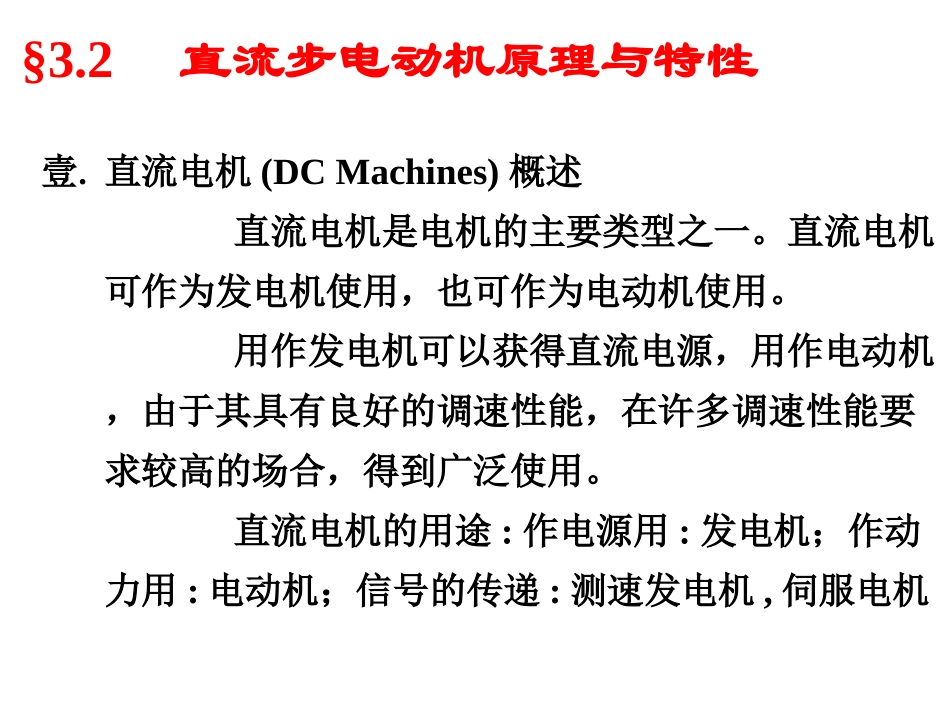 §3.2　直流步电动机原理与特性

壹. 直流电机 (DC Machines) 概述

直流电机是电机的主要类型之一。直流电机可作为发电机使用，也可作为电动机使用。

用作发电机可以获得直流电源，用作电动机，由于其具有良好的调速性能，在许多调速性能要求较高的场合，得到广泛使用。

直流电机的用途 : 作电源用 : 发电机；作动力用 : 电动机；信号的传递 : 测速发电机 , 伺服电机